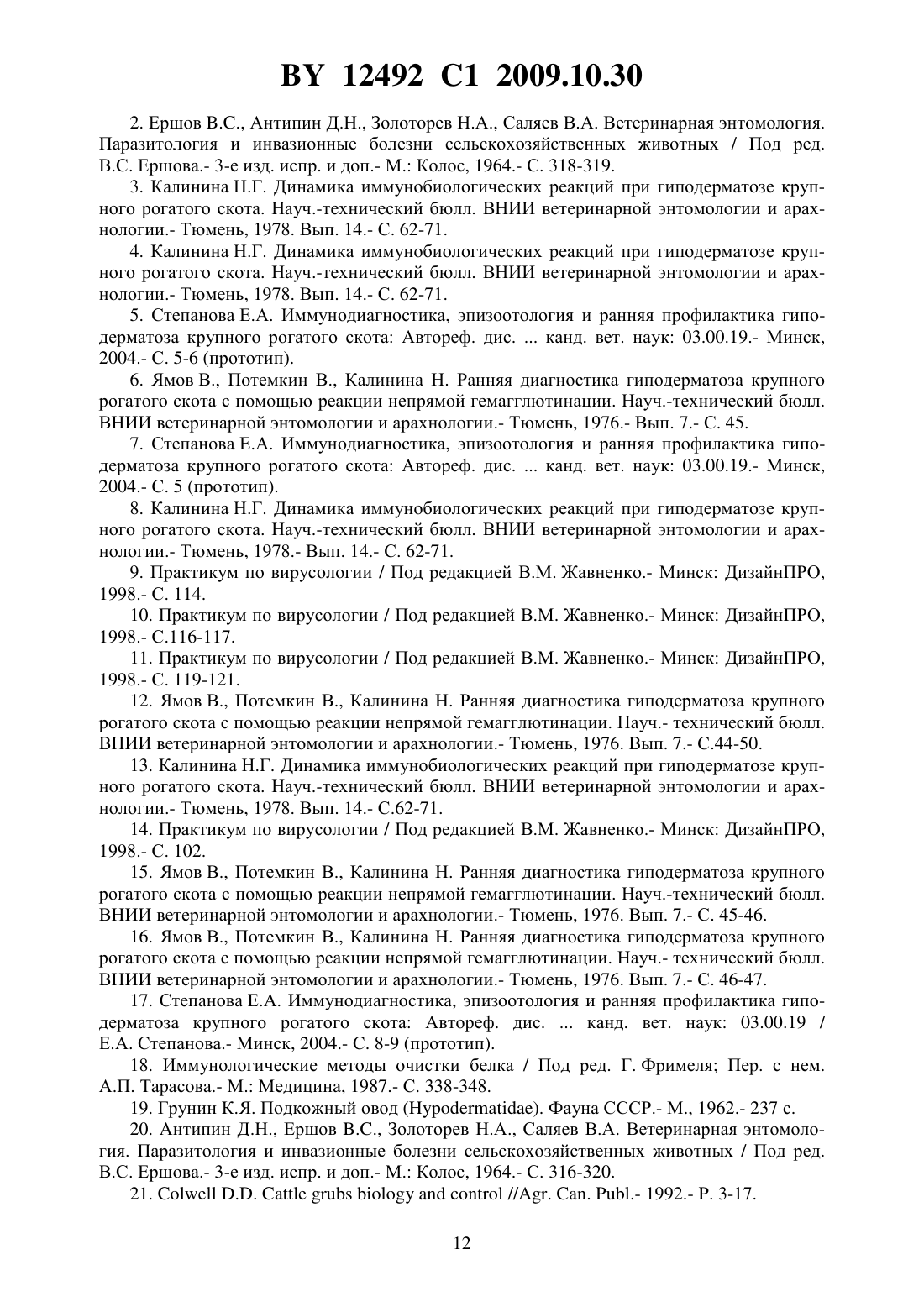 BY 12492 C1 2009.10.30

2. Ершов В.С., Антипин Д.Н., Золоторев Н.А., Саляев В.А. Ветеринарная энтомология. Паразитология и инвазионные болезни сельскохозяйственных животных / Под ред. В.С. Ершова.- 3-е изд. испр. и доп.- М.: Колос, 1964.- С. 318-319.

3. Калинина Н.Г. Динамика иммунобиологических реакций при гиподерматозе крупного рогатого скота. Науч.-технический бюлл. ВНИИ ветеринарной энтомологии и арахнологии.- Тюмень, 1978. Вып. 14.- С. 62-71.

4. Калинина Н.Г. Динамика иммунобиологических реакций при гиподерматозе крупного рогатого скота. Науч.-технический бюлл. ВНИИ ветеринарной энтомологии и арахнологии.- Тюмень, 1978. Вып. 14.- С. 62-71.

5. Степанова Е.А. Иммунодиагностика, эпизоотология и ранняя профилактика гиподерматоза крупного рогатого скота: Автореф. дис. ... канд. вет. наук: 03.00.19.- Минск, 2004.- С. 5-6 (прототип).

6. Ямов В., Потемкин В., Калинина Н. Ранняя диагностика гиподерматоза крупного рогатого скота с помощью реакции непрямой гемагглютинации. Науч.-технический бюлл. ВНИИ ветеринарной энтомологии и арахнологии.- Тюмень, 1976.- Вып. 7.- С. 45.

7. Степанова Е.А. Иммунодиагностика, эпизоотология и ранняя профилактика гиподерматоза крупного рогатого скота: Автореф. дис. ... канд. вет. наук: 03.00.19.- Минск, 2004.- С. 5 (прототип).

8. Калинина Н.Г. Динамика иммунобиологических реакций при гиподерматозе крупного рогатого скота. Науч.-технический бюлл. ВНИИ ветеринарной энтомологии и арахнологии.- Тюмень, 1978.- Вып. 14.- С. 62-71.

9. Практикум по вирусологии / Под редакцией В.М. Жавненко.- Минск: ДизайнПРО, 1998.- С. 114.

10. Практикум по вирусологии / Под редакцией В.М. Жавненко.- Минск: ДизайнПРО, 1998.- С.116-117.

11. Практикум по вирусологии / Под редакцией В.М. Жавненко.- Минск: ДизайнПРО, 1998.- С. 119-121.

12. Ямов В., Потемкин В., Калинина Н. Ранняя диагностика гиподерматоза крупного рогатого скота с помощью реакции непрямой гемагглютинации. Науч.- технический бюлл. ВНИИ ветеринарной энтомологии и арахнологии.- Тюмень, 1976. Вып. 7.- С.44-50.

13. Калинина Н.Г. Динамика иммунобиологических реакций при гиподерматозе крупного рогатого скота. Науч.-технический бюлл. ВНИИ ветеринарной энтомологии и арахнологии.- Тюмень, 1978. Вып. 14.- С.62-71.

14. Практикум по вирусологии / Под редакцией В.М. Жавненко.- Минск: ДизайнПРО, 1998.- С. 102.

15. Ямов В., Потемкин В., Калинина Н. Ранняя диагностика гиподерматоза крупного рогатого скота с помощью реакции непрямой гемагглютинации. Науч.-технический бюлл. ВНИИ ветеринарной энтомологии и арахнологии.- Тюмень, 1976. Вып. 7.- С. 45-46.

16. Ямов В., Потемкин В., Калинина Н. Ранняя диагностика гиподерматоза крупного рогатого скота с помощью реакции непрямой гемагглютинации. Науч.- технический бюлл. ВНИИ ветеринарной энтомологии и арахнологии.- Тюмень, 1976. Вып. 7.- С. 46-47.

17. Степанова Е.А. Иммунодиагностика, эпизоотология и ранняя профилактика гиподерматоза крупного рогатого скота: Автореф. дис. ... канд. вет. наук: 03.00.19 / Е.А. Степанова.- Минск, 2004.- С. 8-9 (прототип).

18. Иммунологические методы очистки белка / Под ред. Г. Фримеля; Пер. с нем. А.П. Тарасова.- М.: Медицина, 1987.- С. 338-348.

19. Грунин К.Я. Подкожный овод (Hypodermatidae). Фауна СССР.- М., 1962.- 237 с.

20. Антипин Д.Н., Ершов В.С., Золоторев Н.А., Саляев В.А. Ветеринарная энтомология. Паразитология и инвазионные болезни сельскохозяйственных животных / Под ред. В.С. Ершова.- 3-е изд. испр. и доп.- М.: Колос, 1964.- С. 316-320.

21. Colwell D.D. Cattle grubs biology and control //Agr. Can. Publ.- 1992.- P. 3-17.

12